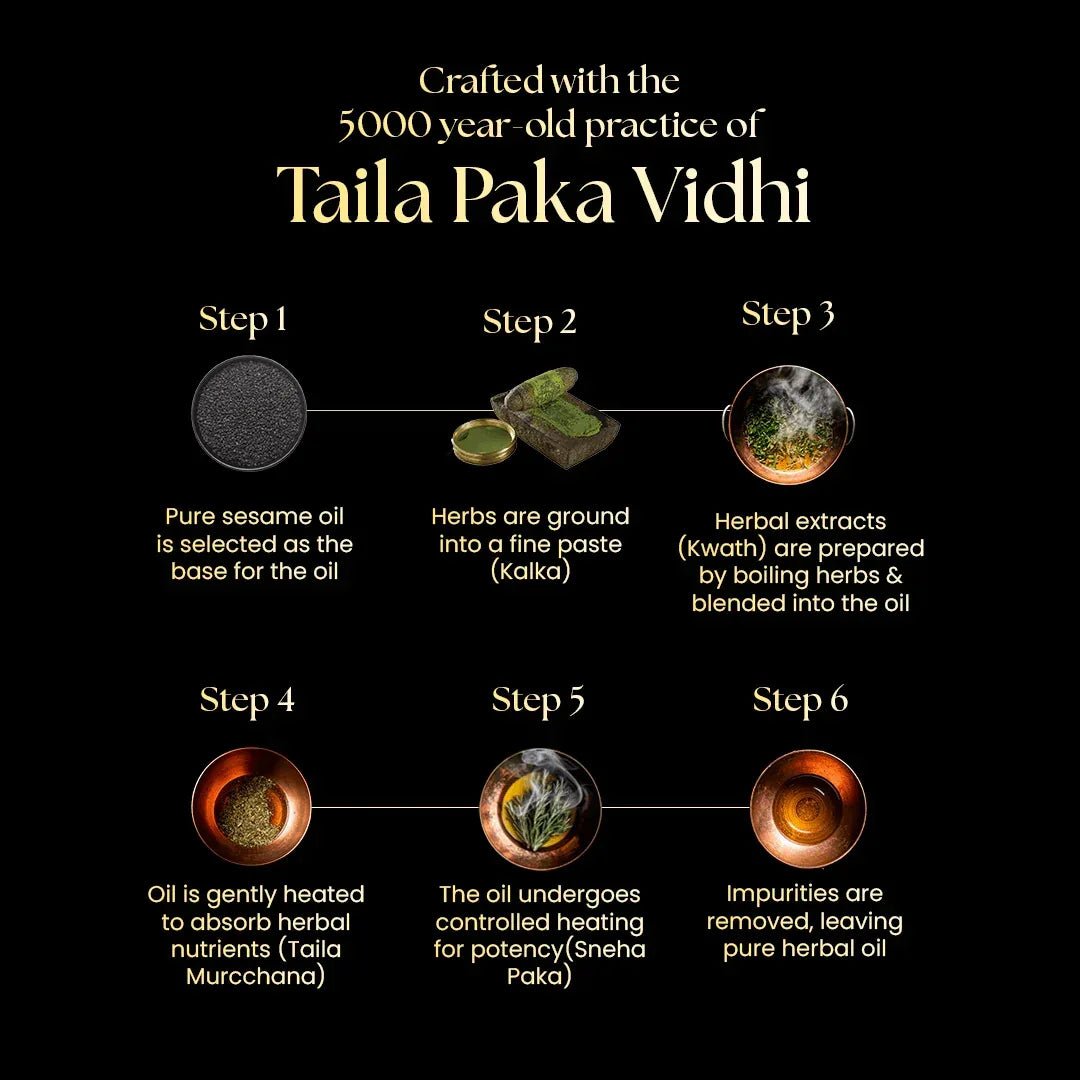 Crafted with the 5000 year-old practice of

Taila Paka Vidhi

Step 1

Pure sesame oil is selected as the base for the oil

Step 2

Herbs are ground into a fine paste (Kalka)

Step 3

Herbal extracts (Kwath) are prepared by boiling herbs & blended into the oil

Step 4

Oil is gently heated to absorb herbal nutrients (Taila Murcchana)

Step 5

The oil undergoes controlled heating for potency(Sneha Paka)

Step 6

Impurities are removed, leaving pure herbal oil